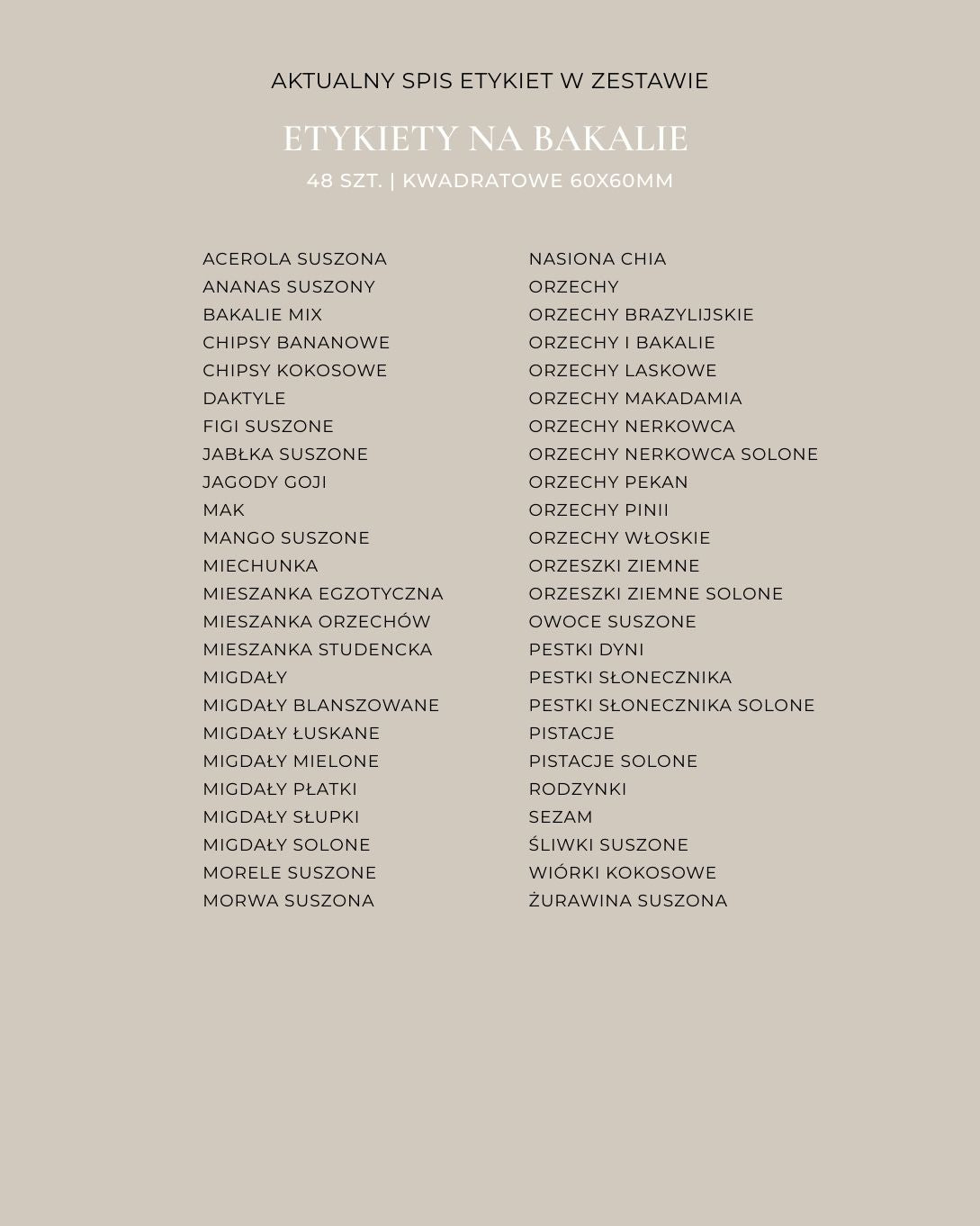 AKTUALNY SPIS ETYKIET W ZESTAWIE

ETYKIETY NA BAKALIE

48 SZT. | KWADRATOWE 60X60MM

ACEROLA SUSZONA
ANANAS SUSZONY
BAKALIE MIX
CHIPSY BANANOWE
CHIPSY KOKOSOWE
DAKTYLE
FIGI SUSZONE
JABŁKA SUSZONE
JAGODY GOJI
MAK
MANGO SUSZONE
MIECHUNKA
MIESZANKA EGZOTYCZNA
MIESZANKA ORZECHÓW
MIESZANKA STUDENCKA
MIGDAŁY
MIGDAŁY BLANSZOWANE
MIGDAŁY ŁUSKANE
MIGDAŁY MIELONE
MIGDAŁY PŁATKI
MIGDAŁY SŁUPKI
MIGDAŁY SOLONE
MORELE SUSZONE
MORWA SUSZONA

NASIONA CHIA
ORZECHY
ORZECHY BRAZYLIJSKIE
ORZECHY I BAKALIE
ORZECHY LASKOWE
ORZECHY MAKADAMIA
ORZECHY NERKOWCA
ORZECHY NERKOWCA SOLONE
ORZECHY PEKAN
ORZECHY PINII
ORZECHY WŁOSKIE
ORZESZKI ZIEMNE
ORZESZKI ZIEMNE SOLONE
OWOCE SUSZONE
PESTKI DYNI
PESTKI SŁONECZNIKA
PESTKI SŁONECZNIKA SOLONE
PISTACJE
PISTACJE SOLONE
RODZYNKI
SEZAM
ŚLIWKI SUSZONE
WIÓRKI KOKOSOWE
ŻURAWINA SUSZONA